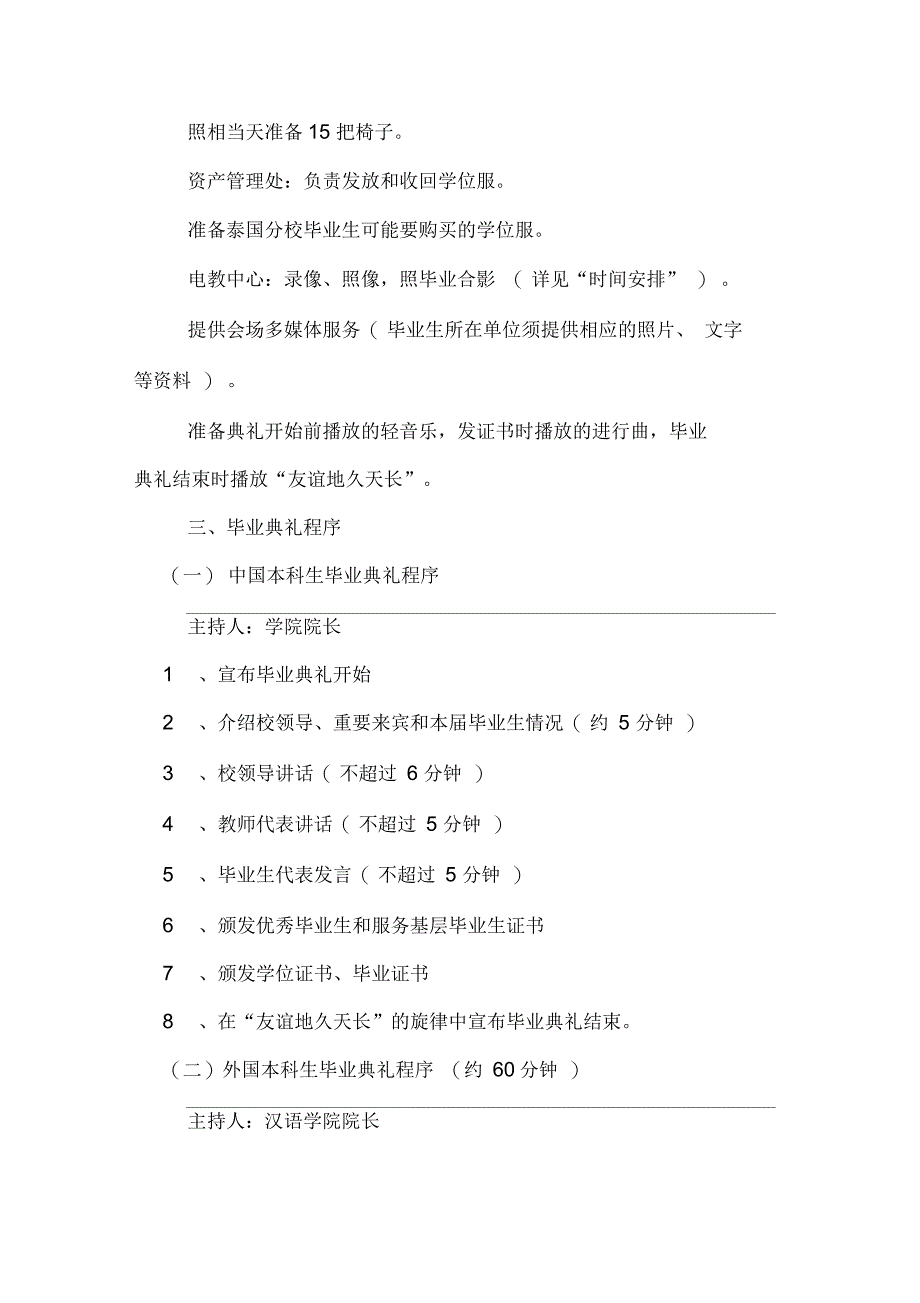 照相当天准备 15 把椅子。

资产管理处：负责发放和收回学位服。

准备泰国分校毕业生可能要购买的学位服。

电教中心：录像、照像，照毕业合影 （ 详见“时间安排” ）。

提供会场多媒体服务（ 毕业生所在单位须提供相应的照片、 文字等资料 ）。

准备典礼开始前播放的轻音乐，发证书时播放的进行曲，毕业典礼结束时播放“友谊地久天长”。

三、毕业典礼程序

（一） 中国本科生毕业典礼程序

主持人：学院院长

1 、宣布毕业典礼开始

2 、介绍校领导、重要来宾和本届毕业生情况（ 约 5 分钟 ）

3 、校领导讲话（ 不超过 6 分钟 ）

4 、教师代表讲话（ 不超过 5 分钟 ）

5 、毕业生代表发言（ 不超过 5 分钟 ）

6 、颁发优秀毕业生和服务基层毕业生证书

7 、颁发学位证书、毕业证书

8 、在“友谊地久天长”的旋律中宣布毕业典礼结束。

（二）外国本科生毕业典礼程序 （约 60 分钟 ）

主持人：汉语学院院长